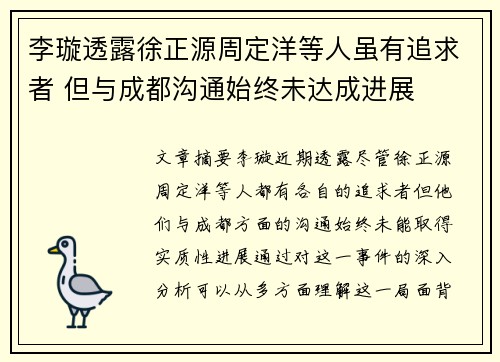 李璇透露徐正源周定洋等人虽有追求者 但与成都沟通始终未达成进展

文章摘要李璇近期透露尽管徐正源周定洋等人都有各自的追求者但他们与成都方面的沟通始终未能取得实质性进展通过对这一事件的深入分析可以从多方面理解这一局面背